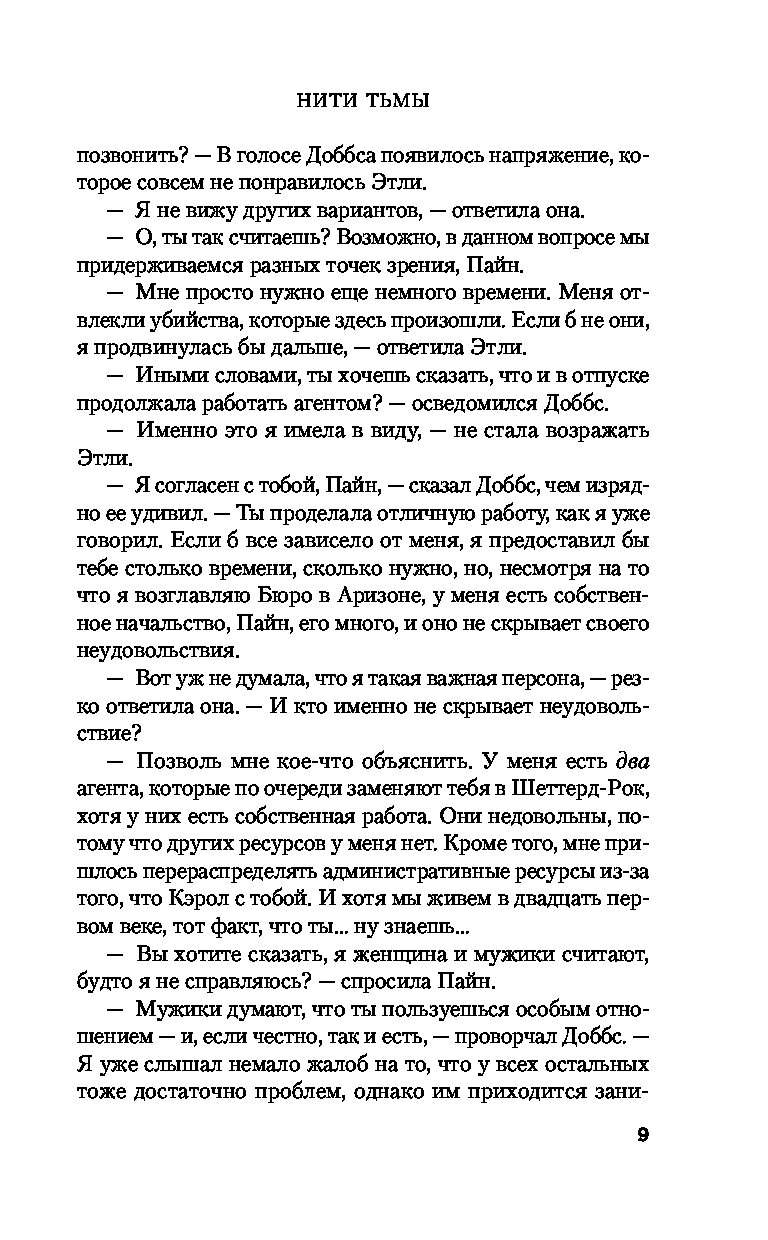 НИТИ ТЬМЫ

позвонить? — В голосе Доббса появилось напряжение, которое совсем не понравилось Этли.

— Я не вижу других вариантов, — ответила она.

— О, ты так считаешь? Возможно, в данном вопросе мы придерживаемся разных точек зрения, Пайн.

— Мне просто нужно еще немного времени. Меня отвлекли убийства, которые здесь произошли. Если б не они, я продвинулась бы дальше, — ответила Этли.

— Иными словами, ты хочешь сказать, что и в отпуске продолжала работать агентом? — осведомился Доббс.

— Именно это я имела в виду, — не стала возражать Этли.

— Я согласен с тобой, Пайн, — сказал Доббс, чем изрядно ее удивил. — Ты проделала отличную работу, как я уже говорил. Если б все зависело от меня, я предоставил бы тебе столько времени, сколько нужно, но, несмотря на то что я возглавляю Бюро в Аризоне, у меня есть собственное начальство, Пайн, его много, и оно не скрывает своего неудовольствия.

— Вот уж не думала, что я такая важная персона, — резко ответила она. — И кто именно не скрывает неудовольствие?

— Позволь мне кое-что объяснить. У меня есть два агента, которые по очереди заменяют тебя в Шеттерд-Рок, хотя у них есть собственная работа. Они недовольны, потому что других ресурсов у меня нет. Кроме того, мне пришлось перераспределять административные ресурсы из-за того, что Кэрол с тобой. И хотя мы живем в двадцать первом веке, тот факт, что ты... ну знаешь...

— Вы хотите сказать, я женщина и мужики считают, будто я не справляюсь? — спросила Пайн.

— Мужики думают, что ты пользуешься особым отношением — и, если честно, так и есть, — проворчал Доббс. — Я уже слышал немало жалоб на то, что у всех остальных тоже достаточно проблем, однако им приходится зани-

9